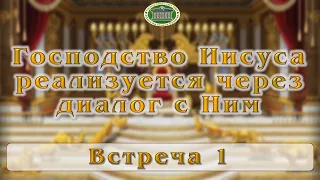 Господство Иисуса реализуется через диалог с Ним

Встреча 1